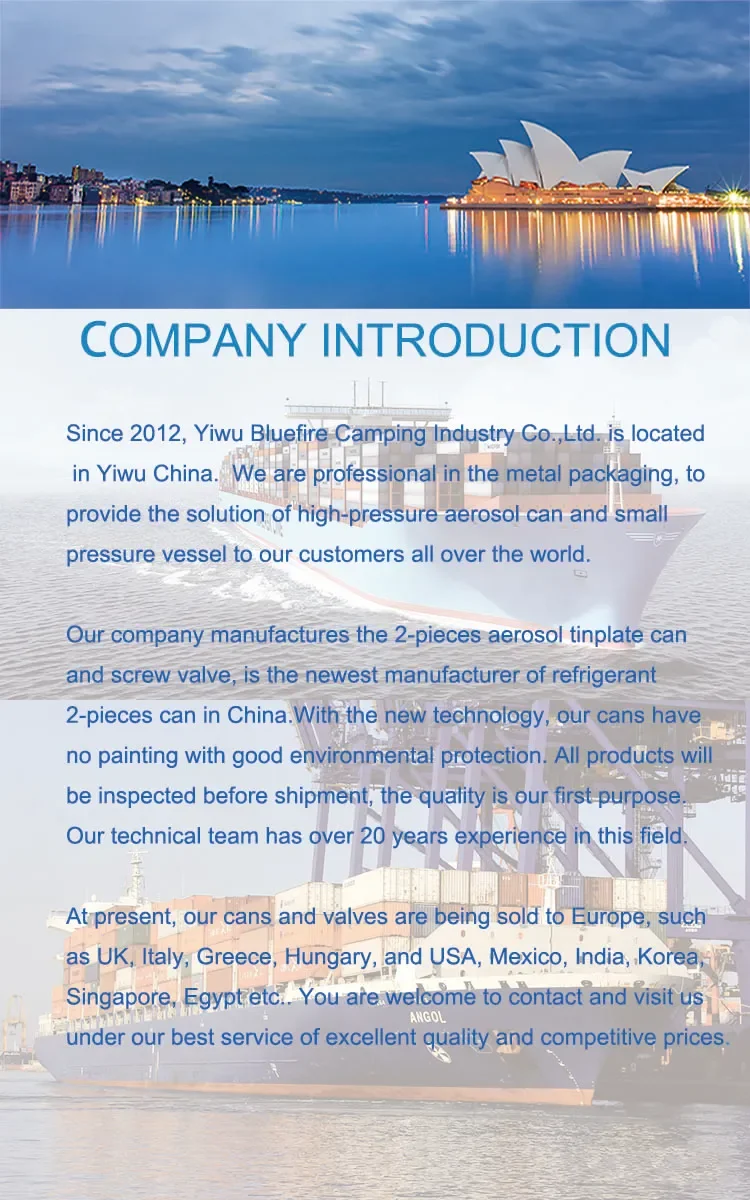 COMPANY INTRODUCTION

Since 2012, Yiwu Bluefire Camping Industry Co.,Ltd. is located in Yiwu China. We are professional in the metal packaging, to provide the solution of high-pressure aerosol can and small pressure vessel to our customers all over the world.

Our company manufactures the 2-pieces aerosol tinplate can and screw valve, is the newest manufacturer of refrigerant 2-pieces can in China.With the new technology, our cans have no painting with good environmental protection. All products will be inspected before shipment, the quality is our first purpose. Our technical team has over 20 years experience in this field.

At present, our cans and valves are being sold to Europe, such as UK, Italy, Greece, Hungary, and USA, Mexico, India, Korea, Singapore, Egypt etc.. You are welcome to contact and visit us under our best service of excellent quality and competitive prices.

ANGOL